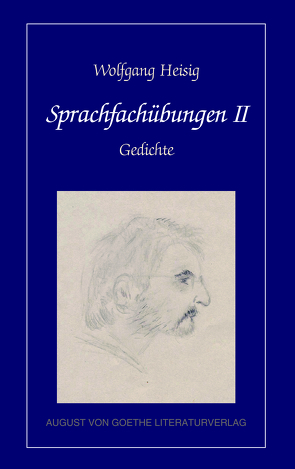 Wolfgang Heisig

Sprachfachübungen II

Gedichte

AUGUST VON GOETHE LITERATURVERLAG